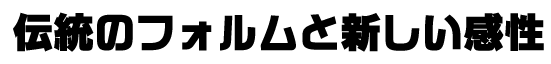 伝統のフォルムと新しい感性